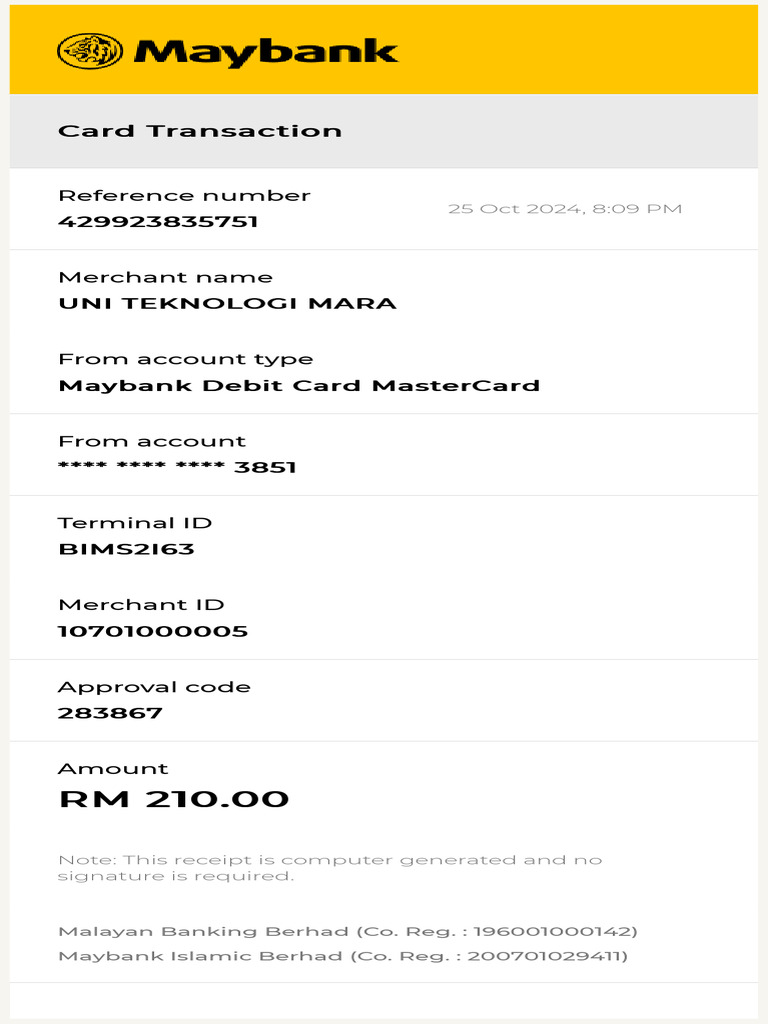 Maybank

Card Transaction

Reference number
429923835751

25 Oct 2024, 8:09 PM

Merchant name
UNI TEKNOLOGI MARA

From account type
Maybank Debit Card MasterCard

From account
**** **** **** 3851

Terminal ID
BIMS2I63

Merchant ID
10701000005

Approval code
283867

Amount
RM 210.00

Note: This receipt is computer generated and no signature is required.

Malayan Banking Berhad (Co. Reg. : 196001000142)
Maybank Islamic Berhad (Co. Reg. : 200701029411)